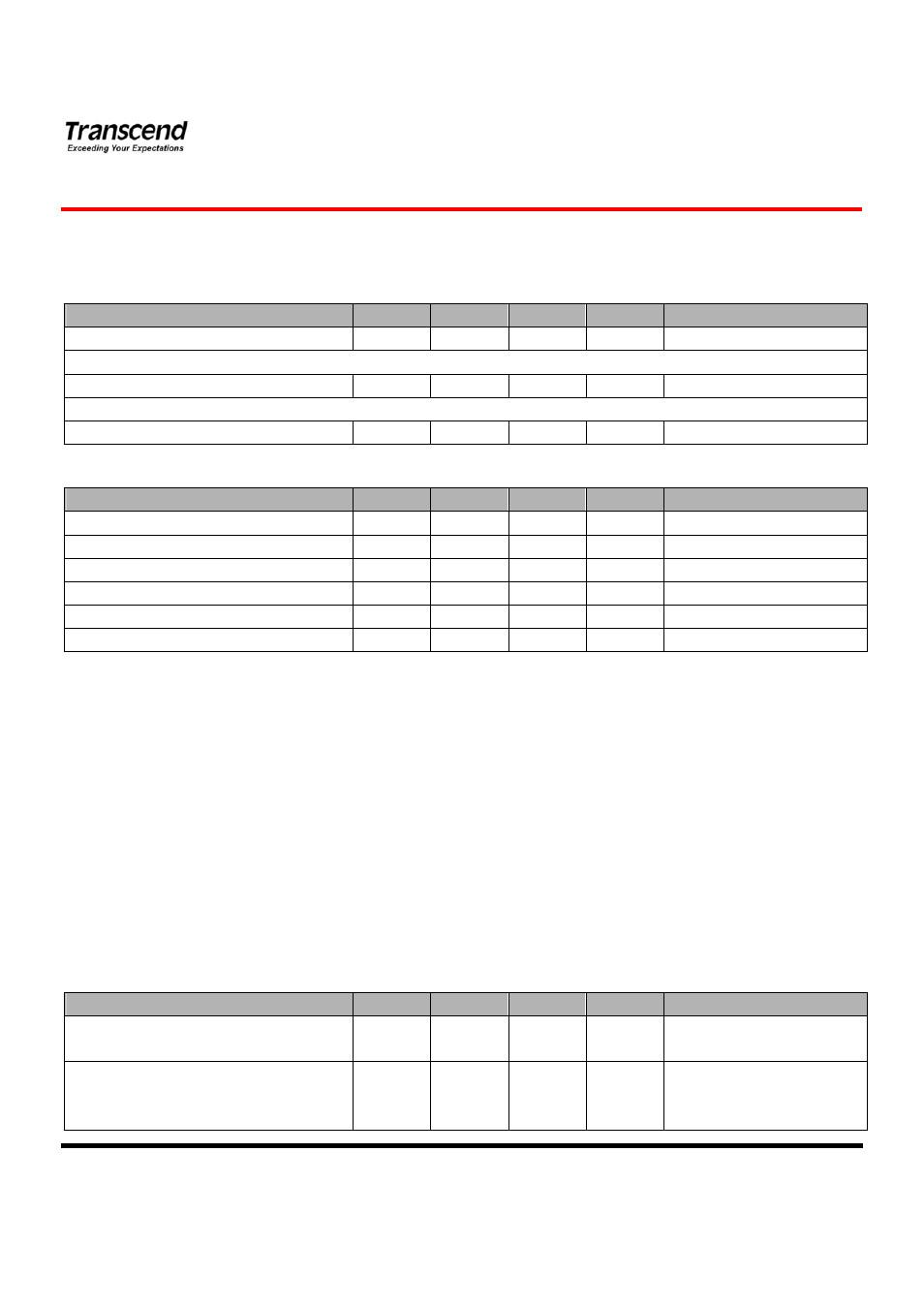 Transcend
Exceeding Your Expectations